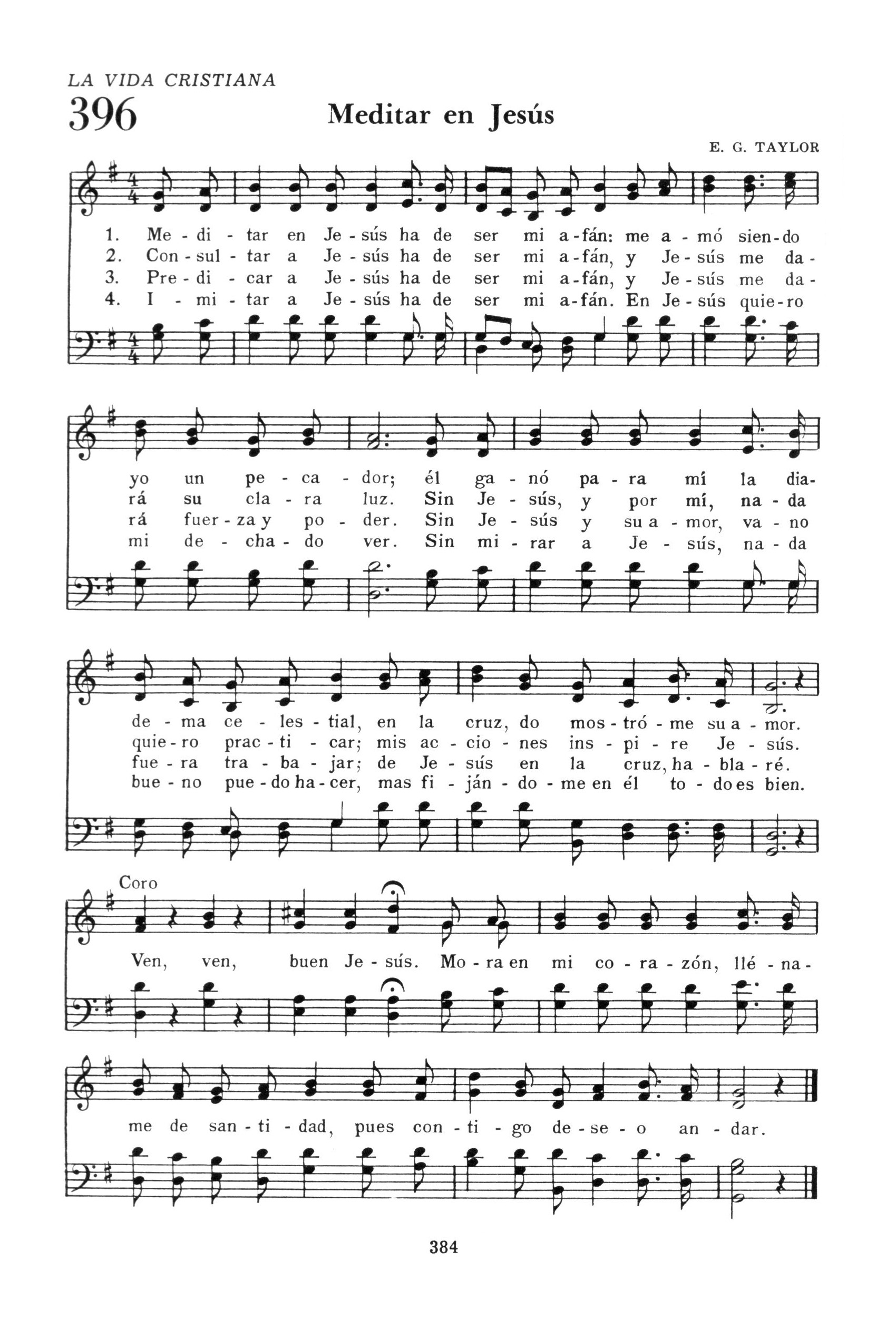 LA VIDA CRISTIANA

396

Meditar en Jesús

E. G. TAYLOR

1. Me - di - tar en Je - sús ha de ser mi a - fán: me a - mó sien - do
2. Con - sul - tar a Je - sús ha de ser mi a - fán, y Je - sús me da -
3. Pre - di - car a Je - sús ha de ser mi a - fán, y Je - sús me da -
4. I - mi - tar a Je - sús ha de ser mi a - fán. En Je - sús quie - ro

yo un pe - ca - dor; él ga - nó pa - ra mí la dia -
rá su cla - ra luz. Sin Je - sús, y por mí, na - da
rá fuer - za y po - der. Sin Je - sús y su a - mor, va - no
mi de - cha - do ver. Sin mi - rar a Je - sús, na - da

de - ma ce - les - tial, en la cruz, do mos - tró - me su a - mor.
quie - ro prac - ti - car; mis ac - cio - nes ins - pi - re Je - sús.
fue - ra tra - ba - jar; de Je - sús en la cruz, ha - bla - ré.
bue - no pue - do ha - cer, mas fi - ján - do - me en él to - do es bien.

Coro

Ven, ven, buen Je - sús. Mo - ra en mi co - ra - zón, llé - na -

me de san - ti - dad, pues con - ti - go de - se - o an - dar.

384